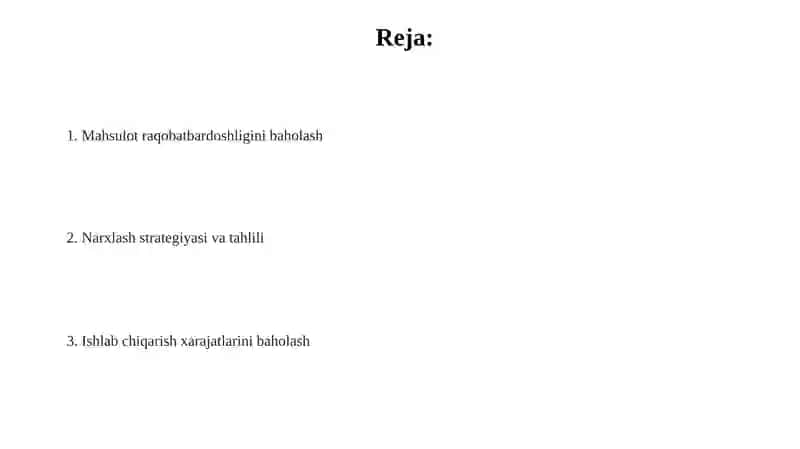 Reja:

1. Mahsulot raqobatbardoshligini baholash

2. Narxlash strategiyasi va tahlili

3. Ishlab chiqarish xarajatlarini baholash